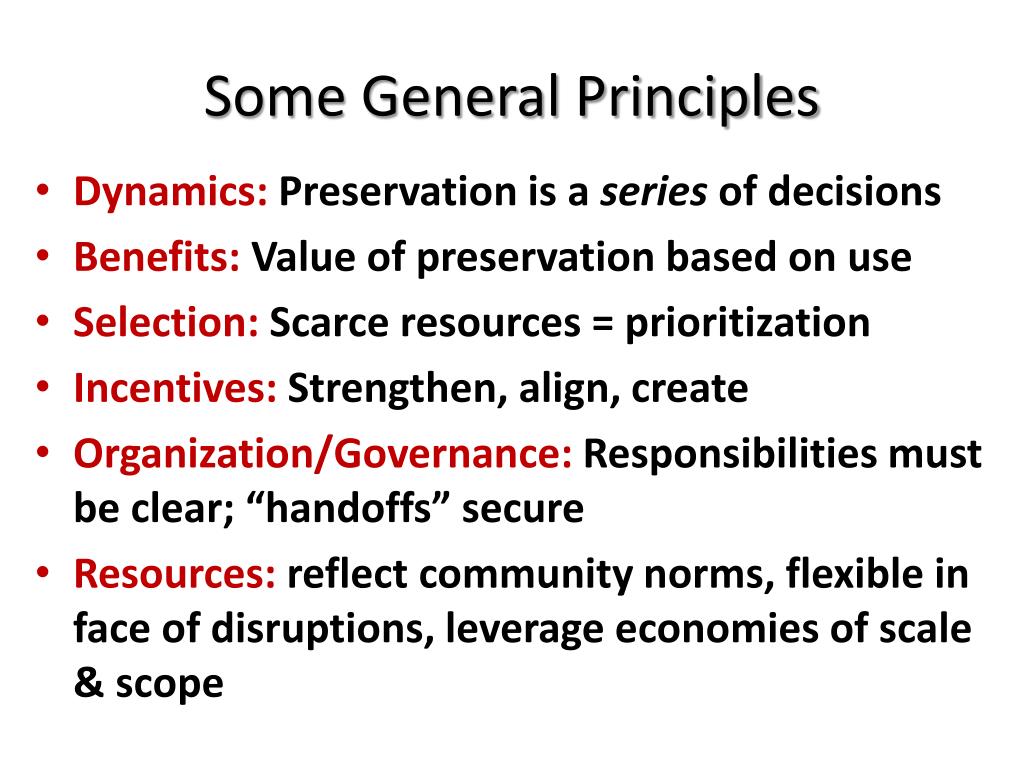 Some General Principles

• Dynamics: Preservation is a series of decisions
• Benefits: Value of preservation based on use
• Selection: Scarce resources = prioritization
• Incentives: Strengthen, align, create
• Organization/Governance: Responsibilities must be clear; “handoffs” secure
• Resources: reflect community norms, flexible in face of disruptions, leverage economies of scale & scope